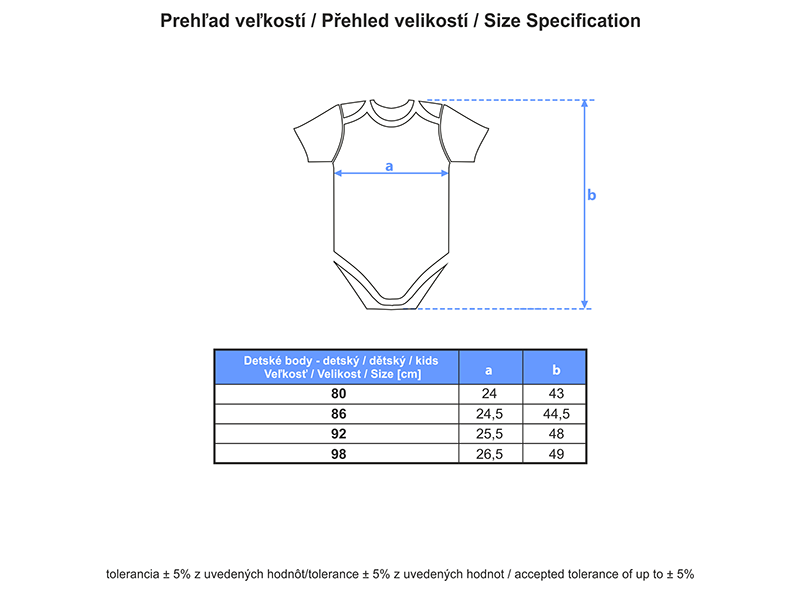 Prehľad veľkostí / Přehled velikostí / Size Specification

a

b

| Detské body - detský / dětský / kids Veľkosť / Velikost / Size [cm] | a | b |
|---|---|---|
| 80 | 24 | 43 |
| 86 | 24,5 | 44,5 |
| 92 | 25,5 | 48 |
| 98 | 26,5 | 49 |

tolerancia ± 5% z uvedených hodnôt/tolerance ± 5% z uvedených hodnot / accepted tolerance of up to ± 5%